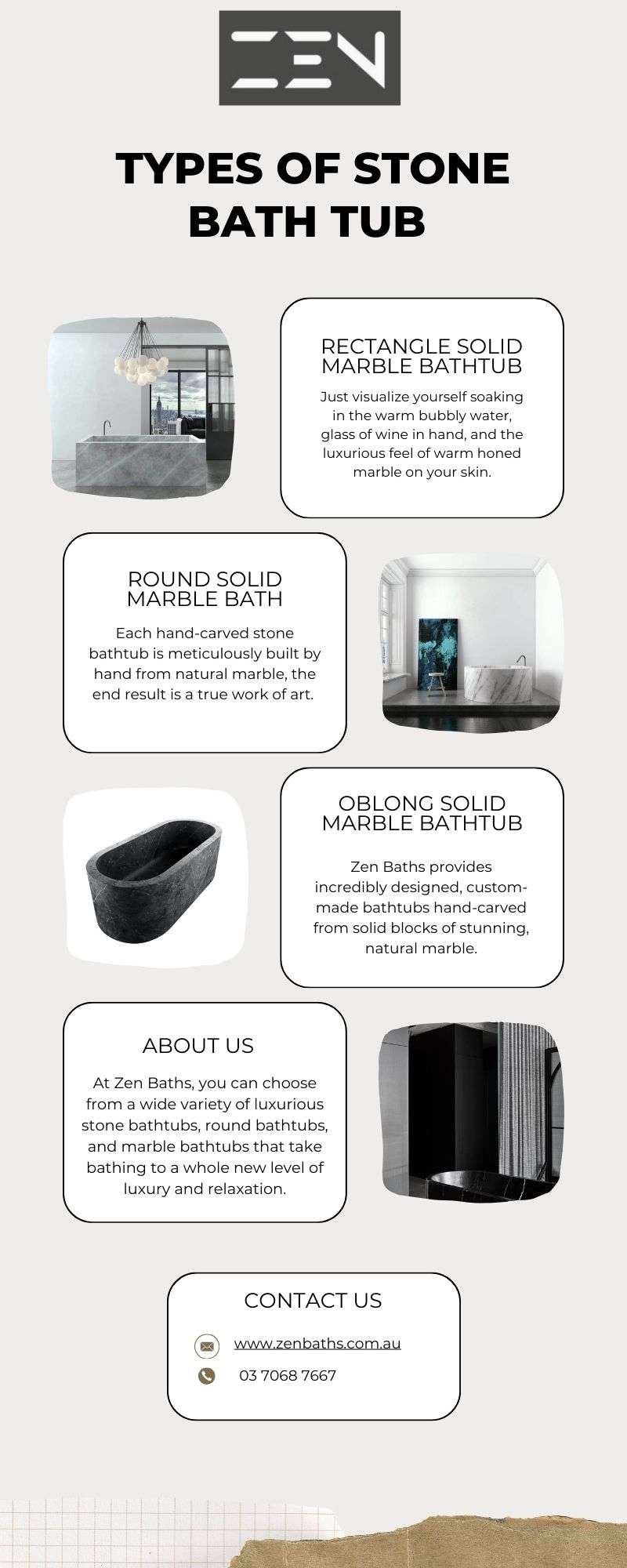 ZEN

TYPES OF STONE BATH TUB

RECTANGLE SOLID MARBLE BATHTUB

Just visualize yourself soaking in the warm bubbly water, glass of wine in hand, and the luxurious feel of warm honed marble on your skin.

ROUND SOLID MARBLE BATH

Each hand-carved stone bathtub is meticulously built by hand from natural marble, the end result is a true work of art.

OBLONG SOLID MARBLE BATHTUB

Zen Baths provides incredibly designed, custom-made bathtubs hand-carved from solid blocks of stunning, natural marble.

ABOUT US

At Zen Baths, you can choose from a wide variety of luxurious stone bathtubs, round bathtubs, and marble bathtubs that take bathing to a whole new level of luxury and relaxation.

CONTACT US

www.zenbaths.com.au

03 7068 7667